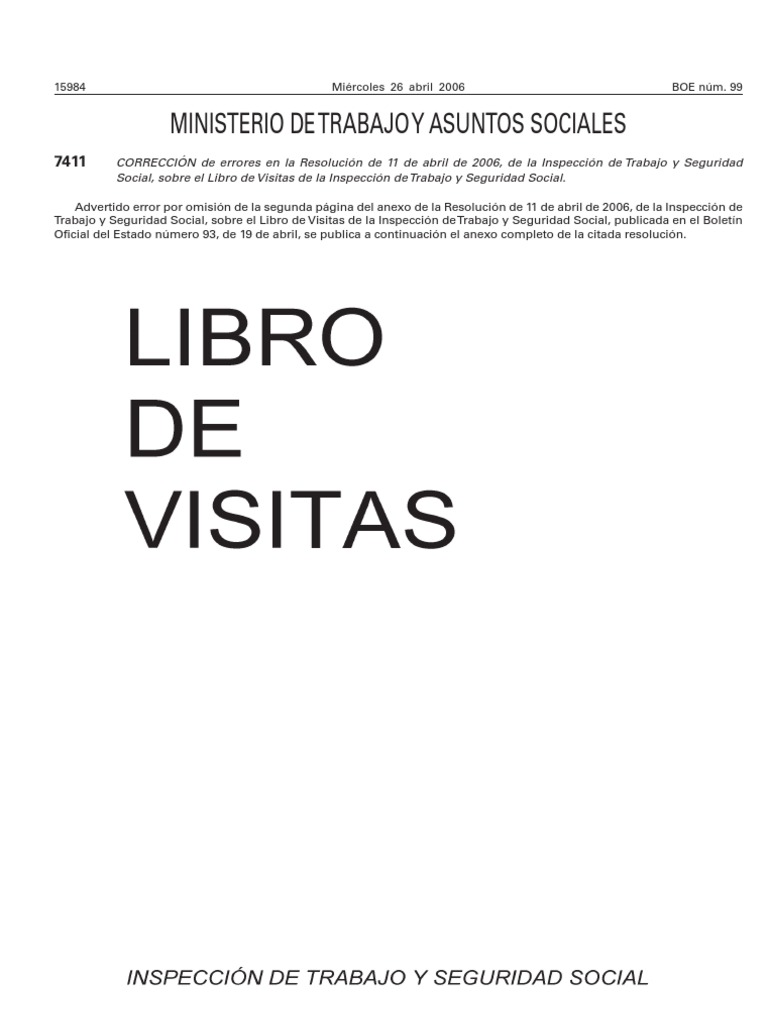 15984 Miércoles 26 abril 2006 BOE núm. 99

MINISTERIO DE TRABAJO Y ASUNTOS SOCIALES

7411 CORRECCIÓN de errores en la Resolución de 11 de abril de 2006, de la Inspección de Trabajo y Seguridad Social, sobre el Libro de Visitas de la Inspección de Trabajo y Seguridad Social.

Advertido error por omisión de la segunda página del anexo de la Resolución de 11 de abril de 2006, de la Inspección de Trabajo y Seguridad Social, sobre el Libro de Visitas de la Inspección de Trabajo y Seguridad Social, publicada en el Boletín Oficial del Estado número 93, de 19 de abril, se publica a continuación el anexo completo de la citada resolución.

LIBRO
DE
VISITAS

INSPECCIÓN DE TRABAJO Y SEGURIDAD SOCIAL